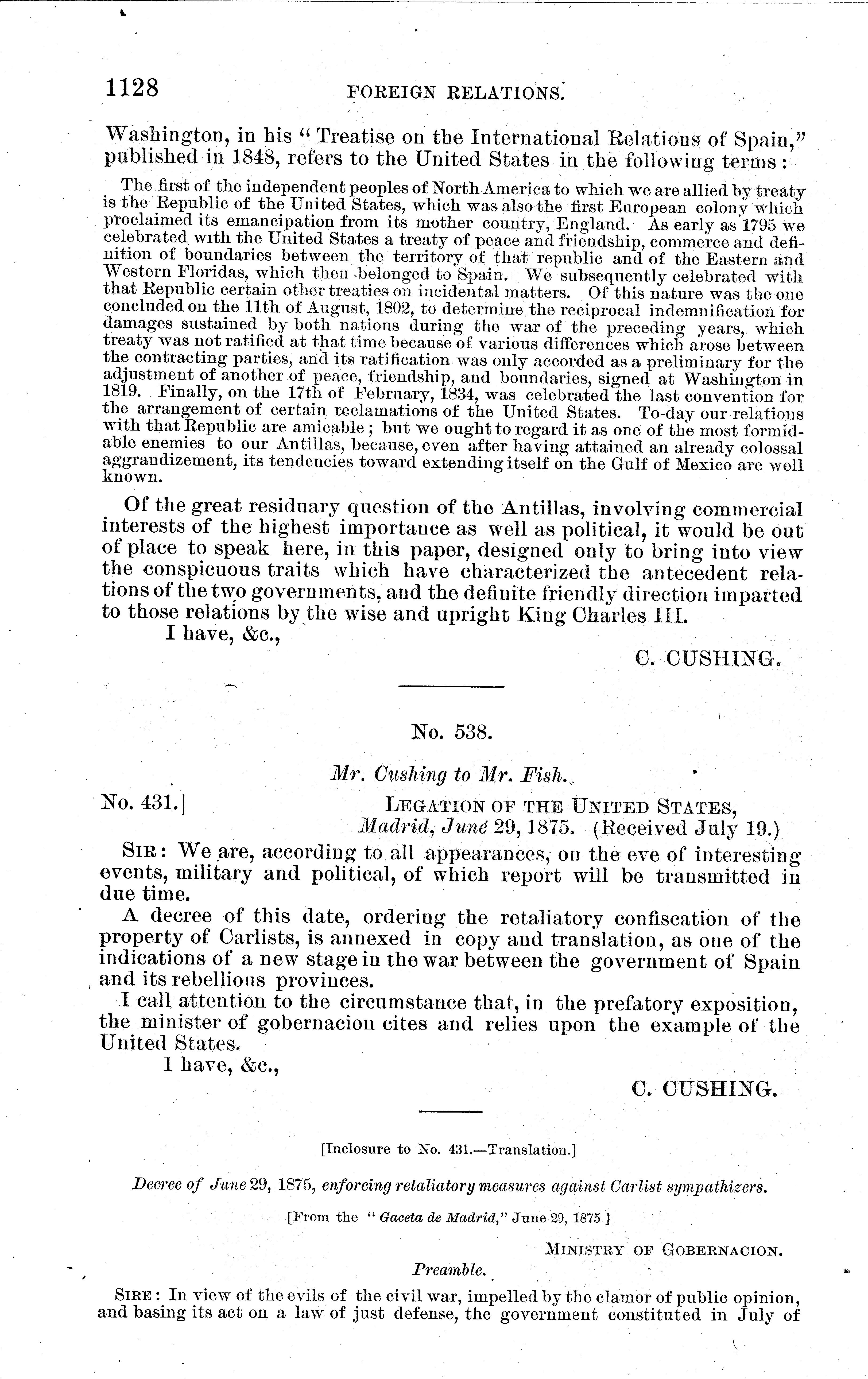 1128 FOREIGN RELATIONS.

Washington, in his "Treatise on the International Relations of Spain," published in 1848, refers to the United States in the following terms:

The first of the independent peoples of North America to which we are allied by treaty is the Republic of the United States, which was also the first European colony which proclaimed its emancipation from its mother country, England. As early as 1795 we celebrated with the United States a treaty of peace and friendship, commerce and definition of boundaries between the territory of that republic and of the Eastern and Western Floridas, which then belonged to Spain. We subsequently celebrated with that Republic certain other treaties on incidental matters. Of this nature was the one concluded on the 11th of August, 1802, to determine the reciprocal indemnification for damages sustained by both nations during the war of the preceding years, which treaty was not ratified at that time because of various differences which arose between the contracting parties, and its ratification was only accorded as a preliminary for the adjustment of another of peace, friendship, and boundaries, signed at Washington in 1819. Finally, on the 17th of February, 1834, was celebrated the last convention for the arrangement of certain reclamations of the United States. To-day our relations with that Republic are amicable; but we ought to regard it as one of the most formidable enemies to our Antillas, because, even after having attained an already colossal aggrandizement, its tendencies toward extending itself on the Gulf of Mexico are well known.

Of the great residuary question of the Antillas, involving commercial interests of the highest importance as well as political, it would be out of place to speak here, in this paper, designed only to bring into view the conspicuous traits which have characterized the antecedent relations of the two governments, and the definite friendly direction imparted to those relations by the wise and upright King Charles III.

I have, &c.,

C. CUSHING.

No. 538.

Mr. Cushing to Mr. Fish.

No. 431.] LEGATION OF THE UNITED STATES, Madrid, June 29, 1875. (Received July 19.)

SIR: We are, according to all appearances, on the eve of interesting events, military and political, of which report will be transmitted in due time.

A decree of this date, ordering the retaliatory confiscation of the property of Carlists, is annexed in copy and translation, as one of the indications of a new stage in the war between the government of Spain and its rebellious provinces.

I call attention to the circumstance that, in the prefatory exposition, the minister of gobernacion cites and relies upon the example of the United States.

I have, &c.,

C. CUSHING.

[Inclosure to No. 431.—Translation.]

Decree of June 29, 1875, enforcing retaliatory measures against Carlist sympathizers.

[From the "Gaceta de Madrid," June 29, 1875.]

MINISTRY OF GOBERNACION.

Preamble.

SIRE: In view of the evils of the civil war, impelled by the clamor of public opinion, and basing its act on a law of just defense, the government constituted in July of